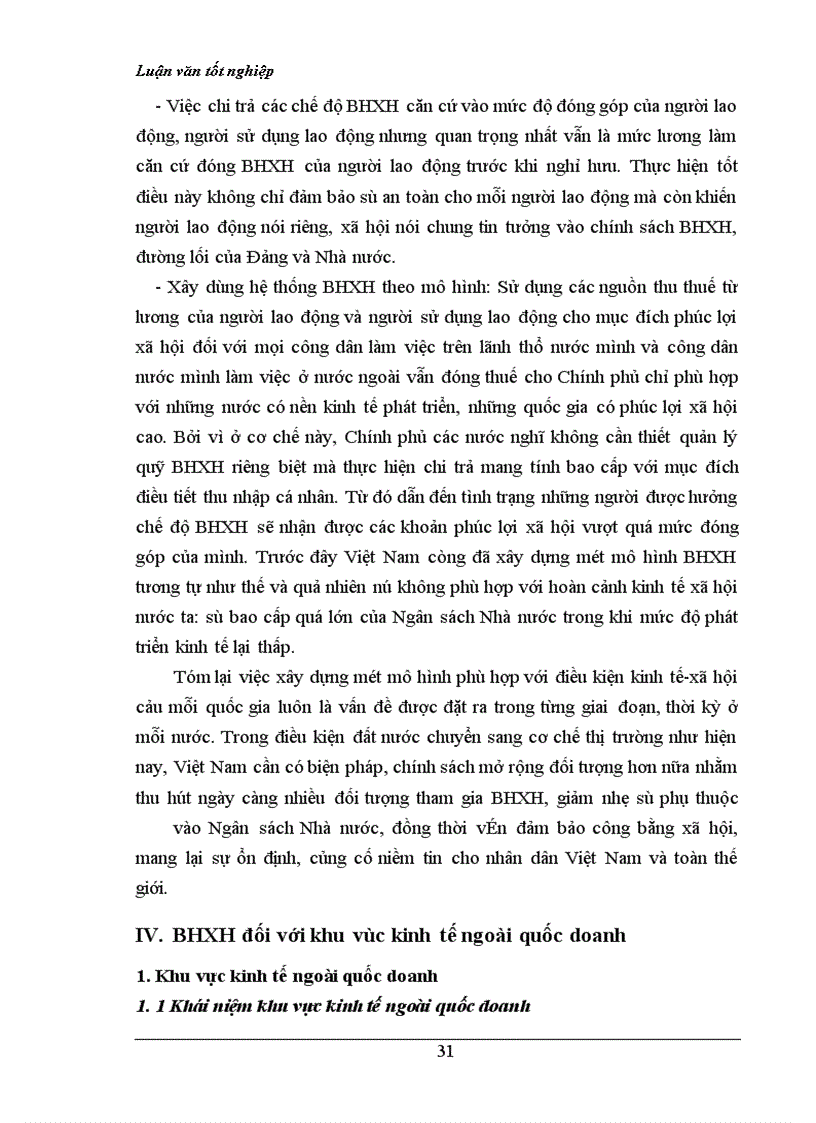 Luận văn tốt nghiệp

- Việc chi trả các chế độ BHXH căn cứ vào mức độ đóng góp của người lao động, người sử dụng lao động nhưng quan trọng nhất vẫn là mức lương làm căn cứ đóng BHXH của người lao động trước khi nghỉ hưu. Thực hiện tốt điều này không chỉ đảm bảo sù an toàn cho mỗi người lao động mà còn khiến người lao động nói riêng, xã hội nói chung tin tưởng vào chính sách BHXH, đường lối của Đảng và Nhà nước.

- Xây dùng hệ thống BHXH theo mô hình: Sử dụng các nguồn thu thuế từ lương của người lao động và người sử dụng lao động cho mục đích phúc lợi xã hội đối với mọi công dân làm việc trên lãnh thổ nước mình và công dân nước mình làm việc ở nước ngoài vẫn đóng thuế cho Chính phủ chỉ phù hợp với những nước có nền kinh tế phát triển, những quốc gia có phúc lợi xã hội cao. Bởi vì ở cơ chế này, Chính phủ các nước nghĩ không cần thiết quản lý quỹ BHXH riêng biệt mà thực hiện chi trả mang tính bao cấp với mục đích điều tiết thu nhập cá nhân. Từ đó dẫn đến tình trạng những người được hưởng chế độ BHXH sẽ nhận được các khoản phúc lợi xã hội vượt quá mức đóng góp của mình. Trước đây Việt Nam còng đã xây dựng mét mô hình BHXH tương tự như thế và quả nhiên nú không phù hợp với hoàn cảnh kinh tế xã hội nước ta: sù bao cấp quá lớn của Ngân sách Nhà nước trong khi mức độ phát triển kinh tế lại thấp.

Tóm lại việc xây dựng mét mô hình phù hợp với điều kiện kinh tế-xã hội cảu mỗi quốc gia luôn là vấn đề được đặt ra trong từng giai đoạn, thời kỳ ở mỗi nước. Trong điều kiện đất nước chuyển sang cơ chế thị trường như hiện nay, Việt Nam cần có biện pháp, chính sách mở rộng đối tượng hơn nữa nhằm thu hút ngày càng nhiều đối tượng tham gia BHXH, giảm nhẹ sù phụ thuộc vào Ngân sách Nhà nước, đồng thời vÉn đảm bảo công bằng xã hội, mang lại sự ổn định, củng cố niềm tin cho nhân dân Việt Nam và toàn thế giới.

IV. BHXH đối với khu vùc kinh tế ngoài quốc doanh

1. Khu vực kinh tế ngoài quốc doanh

1. 1 Khái niệm khu vực kinh tế ngoài quốc doanh

31